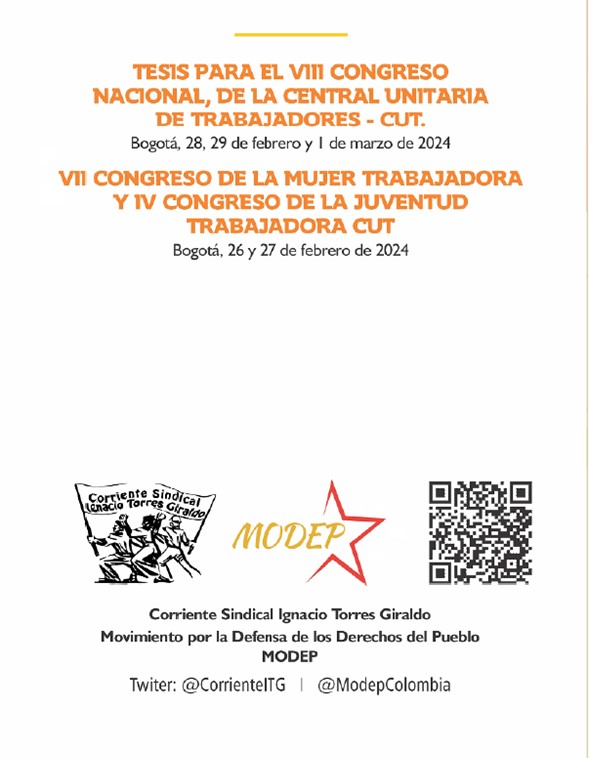 TESIS PARA EL VIII CONGRESO NACIONAL, DE LA CENTRAL UNITARIA DE TRABAJADORES - CUT.

Bogotá, 28, 29 de febrero y 1 de marzo de 2024

VII CONGRESO DE LA MUJER TRABAJADORA Y IV CONGRESO DE LA JUVENTUD TRABAJADORA CUT

Bogotá, 26 y 27 de febrero de 2024

Corriente Sindical Ignacio Torres Giraldo

MODEP

Corriente Sindical Ignacio Torres Giraldo
Movimiento por la Defensa de los Derechos del Pueblo
MODEP

Twiter: @CorrienteITG | @ModepColombia